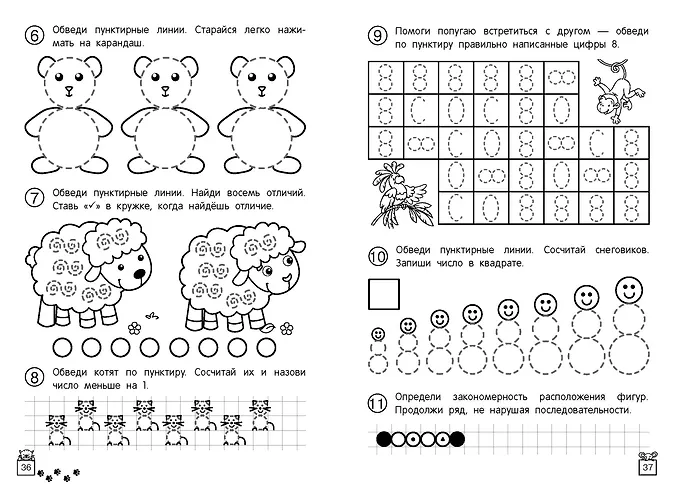 6 Обведи пунктирные линии. Старайся легко нажимать на карандаш.

7 Обведи пунктирные линии. Найди восемь отличий. Ставь «✓» в кружке, когда найдёшь отличие.

8 Обведи котят по пунктиру. Сосчитай их и назови число меньше на 1.

36

9 Помоги попугаю встретиться с другом — обведи по пунктиру правильно написанные цифры 8.

10 Обведи пунктирные линии. Сосчитай снеговиков. Запиши число в квадрате.

11 Определи закономерность расположения фигур. Продолжи ряд, не нарушая последовательности.

37